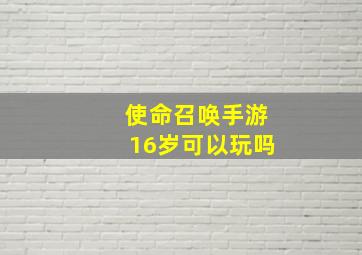 使命召唤手游
16岁可以玩吗